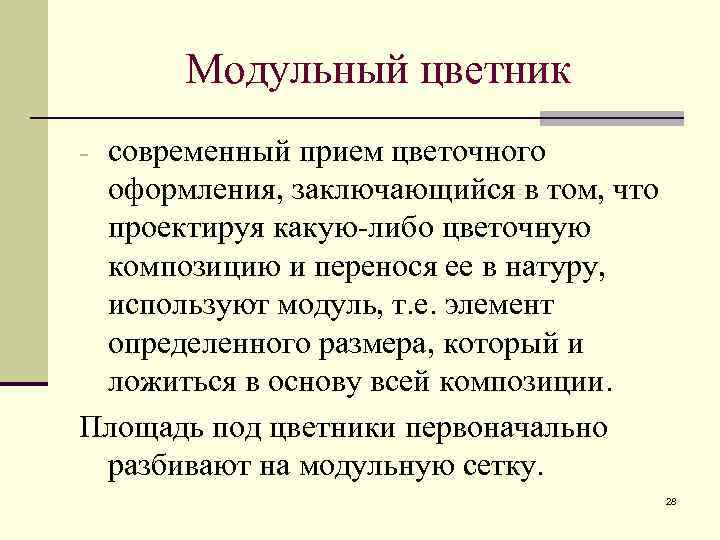 Модульный цветник

- современный прием цветочного оформления, заключающийся в том, что проектируя какую-либо цветочную композицию и перенося ее в натуру, используют модуль, т.е. элемент определенного размера, который и ложиться в основу всей композиции.

Площадь под цветники первоначально разбивают на модульную сетку.

28